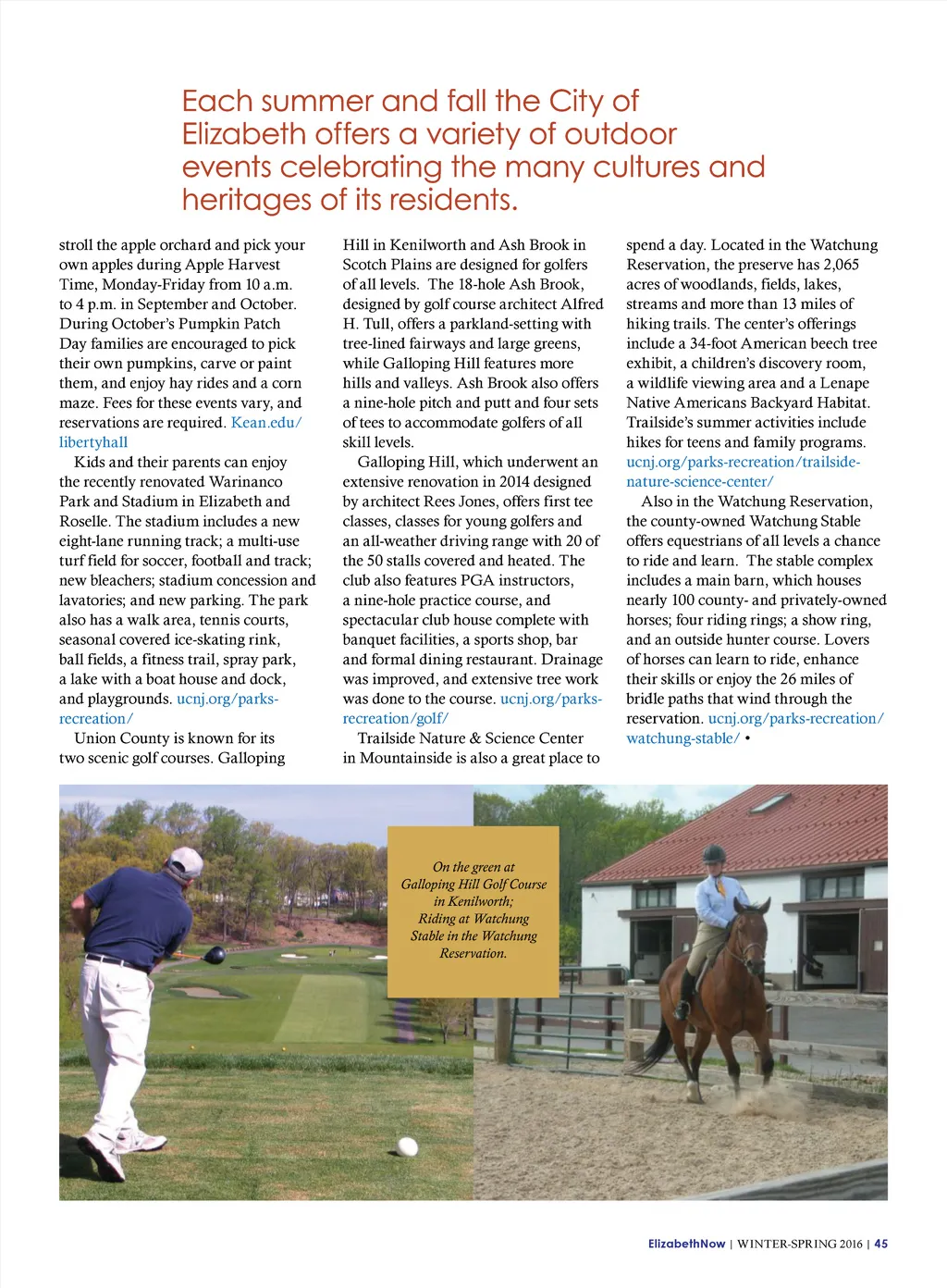 Each summer and fall the City of Elizabeth offers a variety of outdoor events celebrating the many cultures and heritages of its residents.

stroll the apple orchard and pick your own apples during Apple Harvest Time, Monday-Friday from 10 a.m. to 4 p.m. in September and October. During October's Pumpkin Patch Day families are encouraged to pick their own pumpkins, carve or paint them, and enjoy hay rides and a corn maze. Fees for these events vary, and reservations are required. Kean.edu/libertyhall

Kids and their parents can enjoy the recently renovated Warinanco Park and Stadium in Elizabeth and Roselle. The stadium includes a new eight-lane running track; a multi-use turf field for soccer, football and track; new bleachers; stadium concession and lavatories; and new parking. The park also has a walk area, tennis courts, seasonal covered ice-skating rink, ball fields, a fitness trail, spray park, a lake with a boat house and dock, and playgrounds. ucnj.org/parks-recreation/

Union County is known for its two scenic golf courses. Galloping Hill in Kenilworth and Ash Brook in Scotch Plains are designed for golfers of all levels. The 18-hole Ash Brook, designed by golf course architect Alfred H. Tull, offers a parkland-setting with tree-lined fairways and large greens, while Galloping Hill features more hills and valleys. Ash Brook also offers a nine-hole pitch and putt and four sets of tees to accommodate golfers of all skill levels.

Galloping Hill, which underwent an extensive renovation in 2014 designed by architect Rees Jones, offers first tee classes, classes for young golfers and an all-weather driving range with 20 of the 50 stalls covered and heated. The club also features PGA instructors, a nine-hole practice course, and spectacular club house complete with banquet facilities, a sports shop, bar and formal dining restaurant. Drainage was improved, and extensive tree work was done to the course. ucnj.org/parks-recreation/golf/

Trailside Nature & Science Center in Mountainside is also a great place to spend a day. Located in the Watchung Reservation, the preserve has 2,065 acres of woodlands, fields, lakes, streams and more than 13 miles of hiking trails. The center's offerings include a 34-foot American beech tree exhibit, a children's discovery room, a wildlife viewing area and a Lenape Native Americans Backyard Habitat. Trailside's summer activities include hikes for teens and family programs. ucnj.org/parks-recreation/trailside-nature-science-center/

Also in the Watchung Reservation, the county-owned Watchung Stable offers equestrians of all levels a chance to ride and learn. The stable complex includes a main barn, which houses nearly 100 county- and privately-owned horses; four riding rings; a show ring, and an outside hunter course. Lovers of horses can learn to ride, enhance their skills or enjoy the 26 miles of bridle paths that wind through the reservation. ucnj.org/parks-recreation/watchung-stable/ •

On the green at Galloping Hill Golf Course in Kenilworth; Riding at Watchung Stable in the Watchung Reservation.

ElizabethNow | WINTER-SPRING 2016 | 45